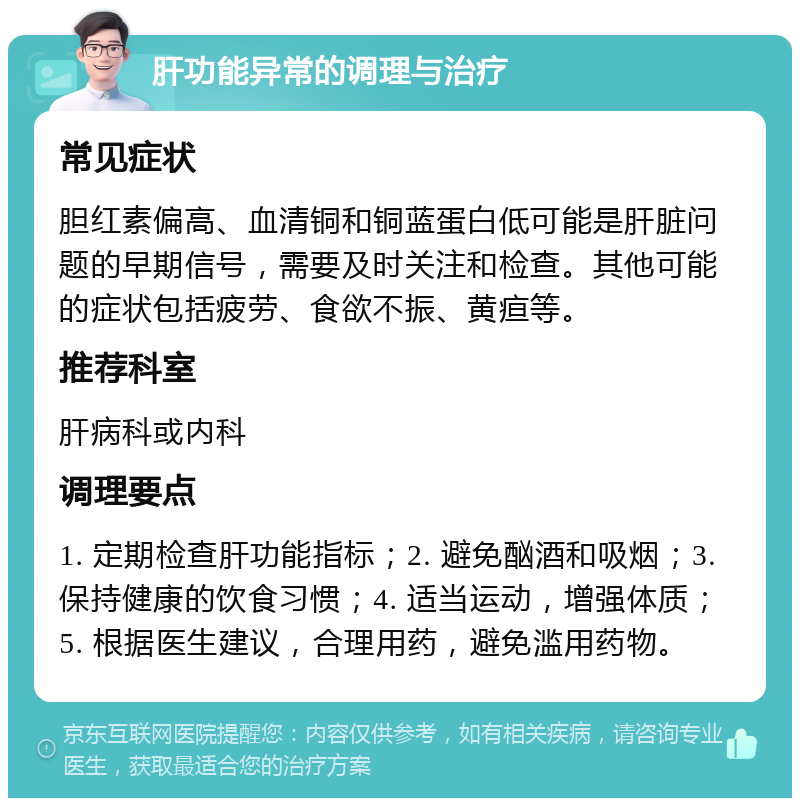 肝功能异常的调理与治疗

常见症状

胆红素偏高、血清铜和铜蓝蛋白低可能是肝脏问题的早期信号，需要及时关注和检查。其他可能的症状包括疲劳、食欲不振、黄疸等。

推荐科室

肝病科或内科

调理要点

1. 定期检查肝功能指标；2. 避免酗酒和吸烟；3. 保持健康的饮食习惯；4. 适当运动，增强体质；5. 根据医生建议，合理用药，避免滥用药物。

京东互联网医院提醒您：内容仅供参考，如有相关疾病，请咨询专业医生，获取最适合您的治疗方案